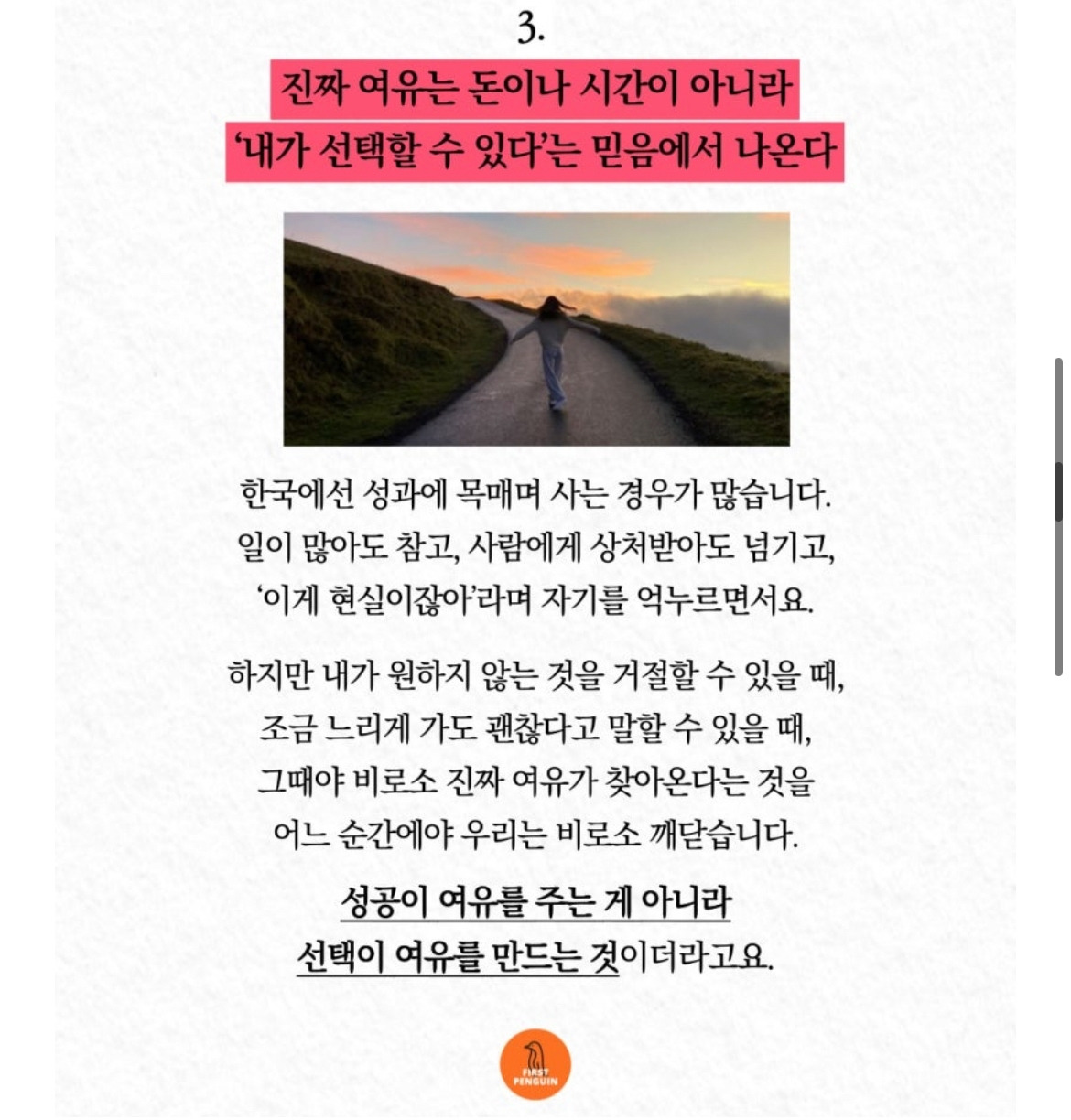 3.

진짜 여유는 돈이나 시간이 아니라
'내가 선택할 수 있다'는 믿음에서 나온다

한국에선 성과에 목매며 사는 경우가 많습니다.
일이 많아도 참고, 사람에게 상처받아도 넘기고,
'이게 현실이잖아'라며 자기를 억누르면서요.

하지만 내가 원하지 않는 것을 거절할 수 있을 때,
조금 느리게 가도 괜찮다고 말할 수 있을 때,
그때야 비로소 진짜 여유가 찾아온다는 것을
어느 순간에야 우리는 비로소 깨닫습니다.

성공이 여유를 주는 게 아니라
선택이 여유를 만드는 것이더라고요.

FIRST PENGUIN